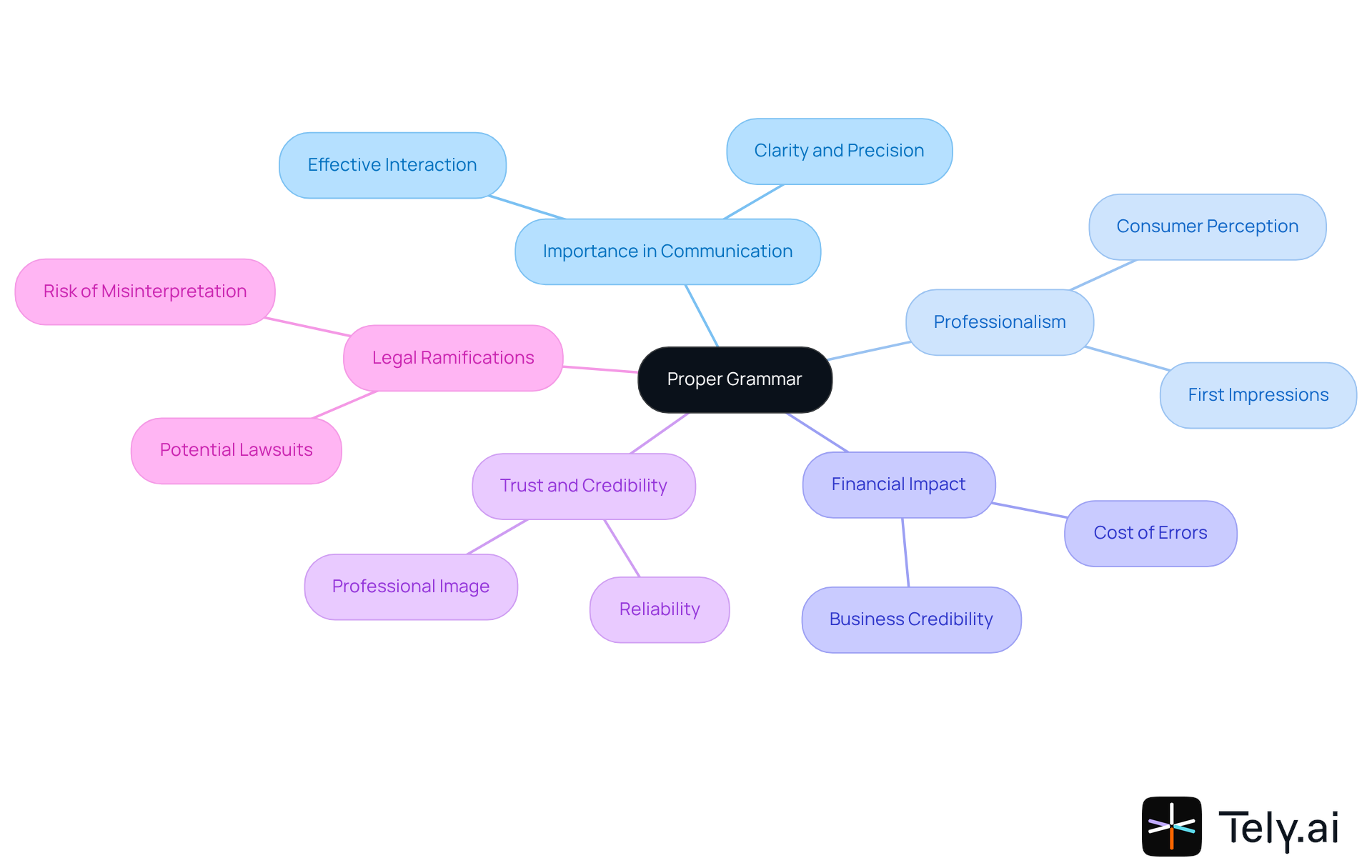 Proper Grammar

Importance in Communication

Effective Interaction

Clarity and Precision

Professionalism

Consumer Perception

First Impressions

Financial Impact

Cost of Errors

Business Credibility

Trust and Credibility

Professional Image

Reliability

Legal Ramifications

Risk of Misinterpretation

Potential Lawsuits

Tely.ai